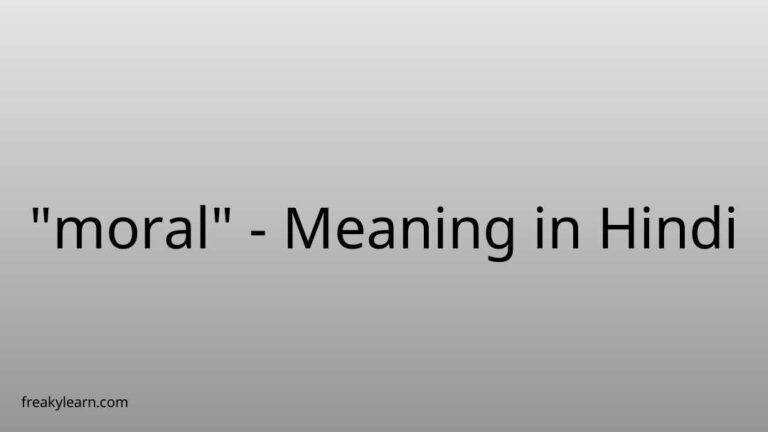 "moral" - Meaning in Hindi

freakylearn.com